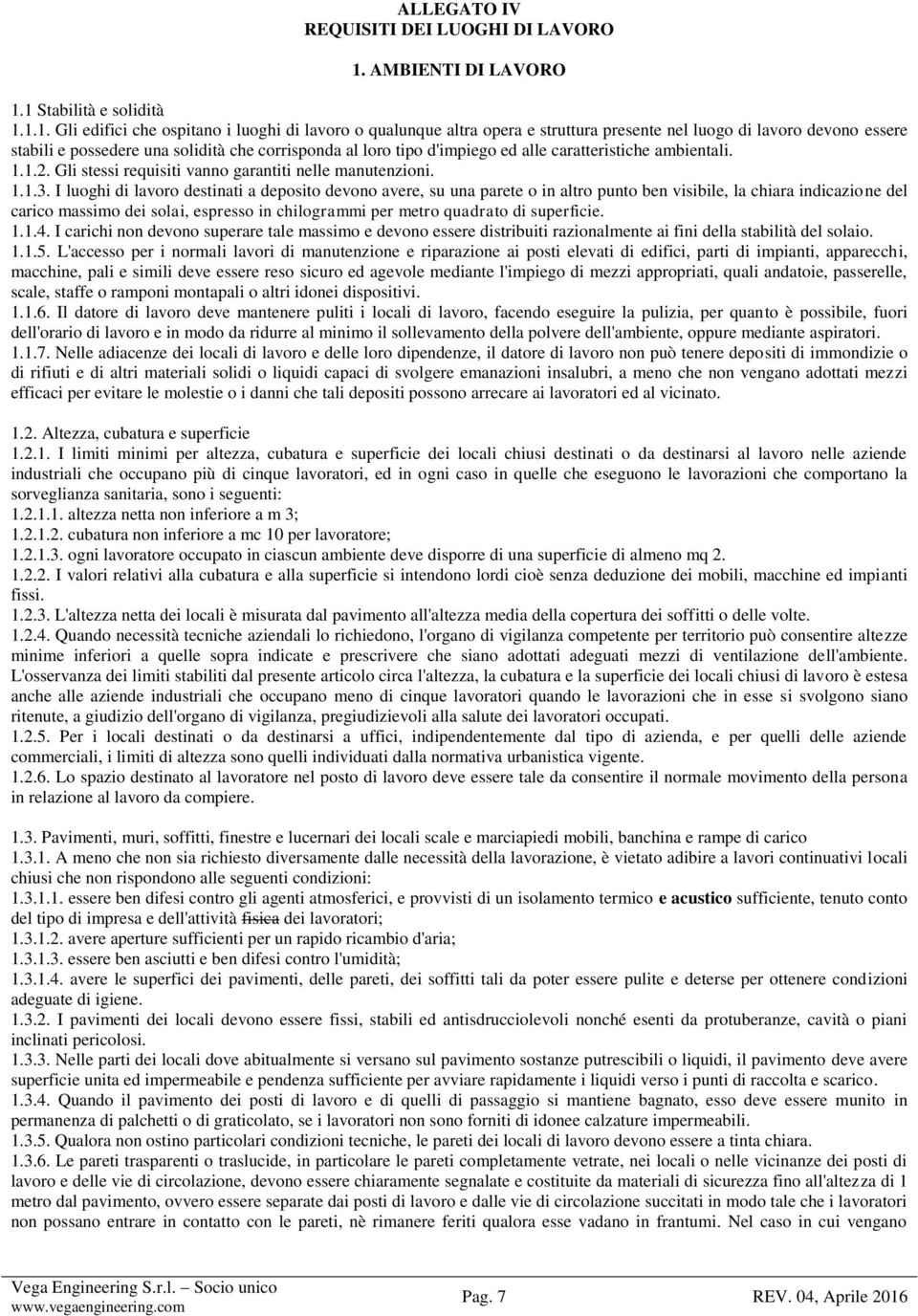 ALLEGATO IV
REQUISITI DEI LUOGHI DI LAVORO

1. AMBIENTI DI LAVORO

1.1 Stabilità e solidità
1.1.1. Gli edifici che ospitano i luoghi di lavoro o qualunque altra opera e struttura presente nel luogo di lavoro devono essere stabili e possedere una solidità che corrisponda al loro tipo d'impiego ed alle caratteristiche ambientali.
1.1.2. Gli stessi requisiti vanno garantiti nelle manutenzioni.
1.1.3. I luoghi di lavoro destinati a deposito devono avere, su una parete o in altro punto ben visibile, la chiara indicazione del carico massimo dei solai, espresso in chilogrammi per metro quadrato di superficie.
1.1.4. I carichi non devono superare tale massimo e devono essere distribuiti razionalmente ai fini della stabilità del solaio.
1.1.5. L'accesso per i normali lavori di manutenzione e riparazione ai posti elevati di edifici, parti di impianti, apparecchi, macchine, pali e simili deve essere reso sicuro ed agevole mediante l'impiego di mezzi appropriati, quali andatoie, passerelle, scale, staffe o ramponi montapali o altri idonei dispositivi.
1.1.6. Il datore di lavoro deve mantenere puliti i locali di lavoro, facendo eseguire la pulizia, per quanto è possibile, fuori dell'orario di lavoro e in modo da ridurre al minimo il sollevamento della polvere dell'ambiente, oppure mediante aspiratori.
1.1.7. Nelle adiacenze dei locali di lavoro e delle loro dipendenze, il datore di lavoro non può tenere depositi di immondizie o di rifiuti e di altri materiali solidi o liquidi capaci di svolgere emanazioni insalubri, a meno che non vengano adottati mezzi efficaci per evitare le molestie o i danni che tali depositi possono arrecare ai lavoratori ed al vicinato.

1.2. Altezza, cubatura e superficie
1.2.1. I limiti minimi per altezza, cubatura e superficie dei locali chiusi destinati o da destinarsi al lavoro nelle aziende industriali che occupano più di cinque lavoratori, ed in ogni caso in quelle che eseguono le lavorazioni che comportano la sorveglianza sanitaria, sono i seguenti:
1.2.1.1. altezza netta non inferiore a m 3;
1.2.1.2. cubatura non inferiore a mc 10 per lavoratore;
1.2.1.3. ogni lavoratore occupato in ciascun ambiente deve disporre di una superficie di almeno mq 2.
1.2.2. I valori relativi alla cubatura e alla superficie si intendono lordi cioè senza deduzione dei mobili, macchine ed impianti fissi.
1.2.3. L'altezza netta dei locali è misurata dal pavimento all'altezza media della copertura dei soffitti o delle volte.
1.2.4. Quando necessità tecniche aziendali lo richiedono, l'organo di vigilanza competente per territorio può consentire altezze minime inferiori a quelle sopra indicate e prescrivere che siano adottati adeguati mezzi di ventilazione dell'ambiente. L'osservanza dei limiti stabiliti dal presente articolo circa l'altezza, la cubatura e la superficie dei locali chiusi di lavoro è estesa anche alle aziende industriali che occupano meno di cinque lavoratori quando le lavorazioni che in esse si svolgono siano ritenute, a giudizio dell'organo di vigilanza, pregiudizievoli alla salute dei lavoratori occupati.
1.2.5. Per i locali destinati o da destinarsi a uffici, indipendentemente dal tipo di azienda, e per quelli delle aziende commerciali, i limiti di altezza sono quelli individuati dalla normativa urbanistica vigente.
1.2.6. Lo spazio destinato al lavoratore nel posto di lavoro deve essere tale da consentire il normale movimento della persona in relazione al lavoro da compiere.

1.3. Pavimenti, muri, soffitti, finestre e lucernari dei locali scale e marciapiedi mobili, banchina e rampe di carico
1.3.1. A meno che non sia richiesto diversamente dalle necessità della lavorazione, è vietato adibire a lavori continuativi locali chiusi che non rispondono alle seguenti condizioni:
1.3.1.1. essere ben difesi contro gli agenti atmosferici, e provvisti di un isolamento termico e acustico sufficiente, tenuto conto del tipo di impresa e dell'attività fisica dei lavoratori;
1.3.1.2. avere aperture sufficienti per un rapido ricambio d'aria;
1.3.1.3. essere ben asciutti e ben difesi contro l'umidità;
1.3.1.4. avere le superfici dei pavimenti, delle pareti, dei soffitti tali da poter essere pulite e deterse per ottenere condizioni adeguate di igiene.
1.3.2. I pavimenti dei locali devono essere fissi, stabili ed antisdrucciolevoli nonché esenti da protuberanze, cavità o piani inclinati pericolosi.
1.3.3. Nelle parti dei locali dove abitualmente si versano sul pavimento sostanze putrescibili o liquidi, il pavimento deve avere superficie unita ed impermeabile e pendenza sufficiente per avviare rapidamente i liquidi verso i punti di raccolta e scarico.
1.3.4. Quando il pavimento dei posti di lavoro e di quelli di passaggio si mantiene bagnato, esso deve essere munito in permanenza di palchetti o di graticolato, se i lavoratori non sono forniti di idonee calzature impermeabili.
1.3.5. Qualora non ostino particolari condizioni tecniche, le pareti dei locali di lavoro devono essere a tinta chiara.
1.3.6. Le pareti trasparenti o traslucide, in particolare le pareti completamente vetrate, nei locali o nelle vicinanze dei posti di lavoro e delle vie di circolazione, devono essere chiaramente segnalate e costituite da materiali di sicurezza fino all'altezza di 1 metro dal pavimento, ovvero essere separate dai posti di lavoro e dalle vie di circolazione succitati in modo tale che i lavoratori non possano entrare in contatto con le pareti, nè rimanere feriti qualora esse vadano in frantumi. Nel caso in cui vengano

Vega Engineering S.r.l. – Socio unico
www.vegaengineering.com
Pag. 7
REV. 04, Aprile 2016